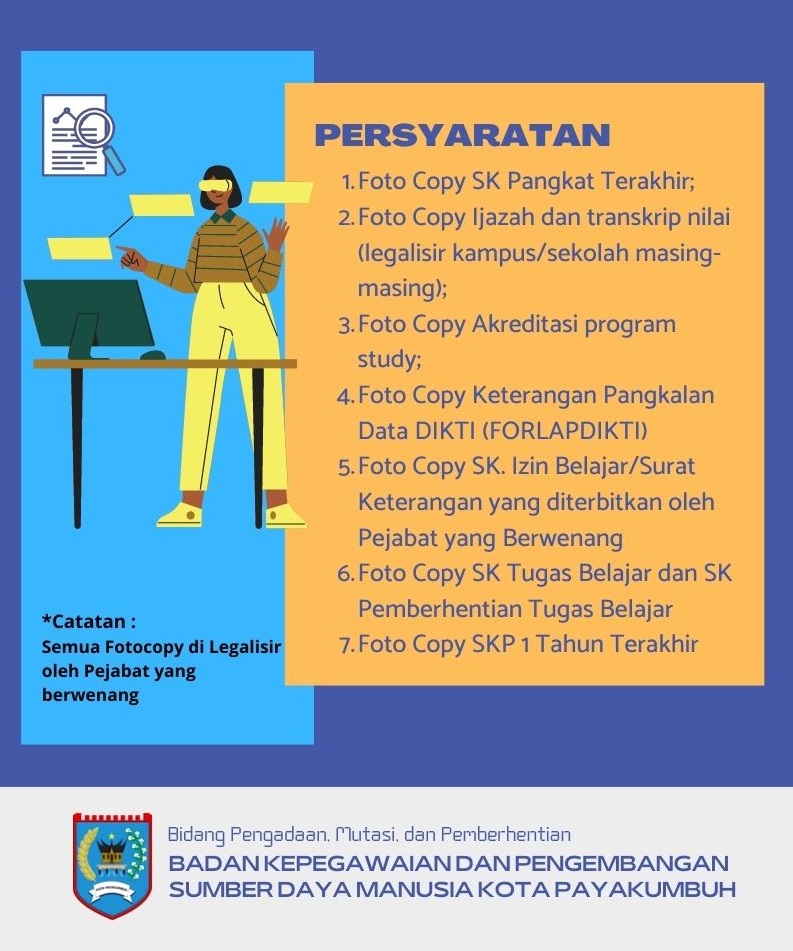 PERSYARATAN

1. Foto Copy SK Pangkat Terakhir;
2. Foto Copy Ijazah dan transkrip nilai (legalisir kampus/sekolah masing-masing);
3. Foto Copy Akreditasi program study;
4. Foto Copy Keterangan Pangkalan Data DIKTI (FORLAPDIKTI)
5. Foto Copy SK. Izin Belajar/Surat Keterangan yang diterbitkan oleh Pejabat yang Berwenang
6. Foto Copy SK Tugas Belajar dan SK Pemberhentian Tugas Belajar
7. Foto Copy SKP 1 Tahun Terakhir

*Catatan :
Semua Fotocopy di Legalisir oleh Pejabat yang berwenang

Bidang Pengadaan, Mutasi, dan Pemberhentian
BADAN KEPEGAWAIAN DAN PENGEMBANGAN SUMBER DAYA MANUSIA KOTA PAYAKUMBUH